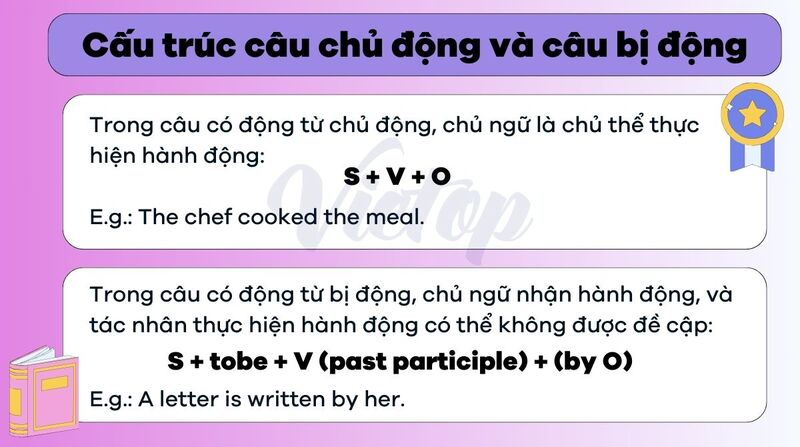 Cấu trúc câu chủ động và câu bị động

Trong câu có động từ chủ động, chủ ngữ là chủ thể thực hiện hành động:

S + V + O

E.g.: The chef cooked the meal.

Vietop

Trong câu có động từ bị động, chủ ngữ nhận hành động, và tác nhân thực hiện hành động có thể không được đề cập:

S + tobe + V (past participle) + (by O)

E.g.: A letter is written by her.